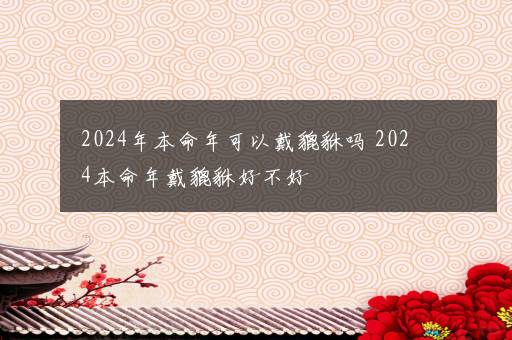 2024年本命年可以戴貔貅吗 2024本命年戴貔貅好不好